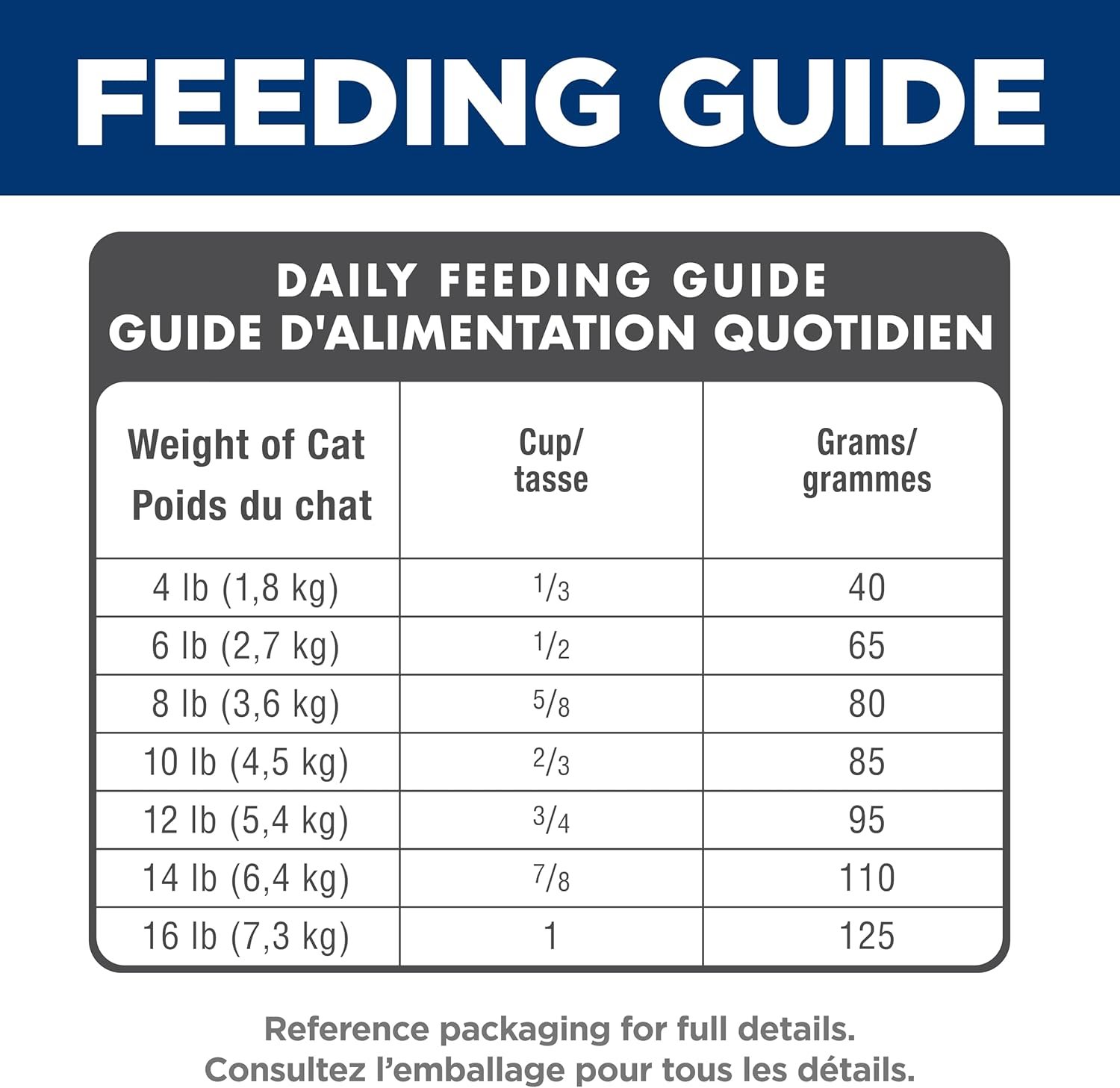 FEEDING GUIDE

DAILY FEEDING GUIDE
GUIDE D'ALIMENTATION QUOTIDIEN

| Weight of Cat Poids du chat | Cup/ tasse | Grams/ grammes |
|---|---|---|
| 4 lb (1,8 kg) | $\frac{1}{3}$ | 40 |
| 6 lb (2,7 kg) | $\frac{1}{2}$ | 65 |
| 8 lb (3,6 kg) | $\frac{5}{8}$ | 80 |
| 10 lb (4,5 kg) | $\frac{2}{3}$ | 85 |
| 12 lb (5,4 kg) | $\frac{3}{4}$ | 95 |
| 14 lb (6,4 kg) | $\frac{7}{8}$ | 110 |
| 16 lb (7,3 kg) | 1 | 125 |

Reference packaging for full details.
Consultez l'emballage pour tous les détails.